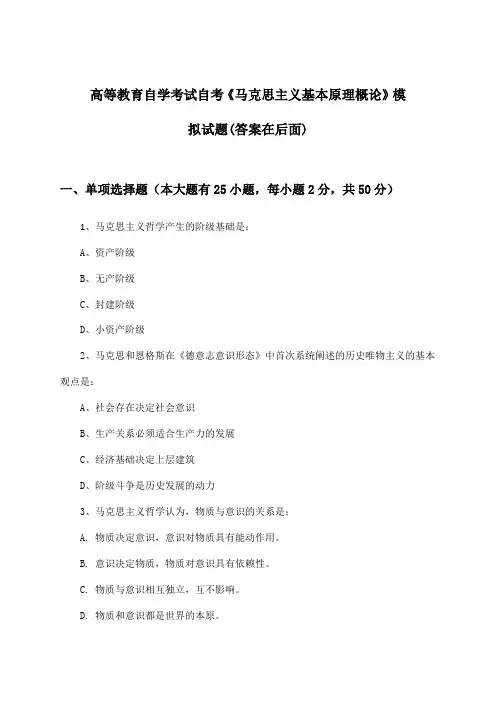 高等教育自学考试自考《马克思主义基本原理概论》模拟试题(答案在后面)

一、单项选择题（本大题有25小题，每小题2分，共50分）

1、马克思主义哲学产生的阶级基础是：

A、资产阶级

B、无产阶级

C、封建阶级

D、小资产阶级

2、马克思和恩格斯在《德意志意识形态》中首次系统阐述的历史唯物主义的基本观点是：

A、社会存在决定社会意识

B、生产关系必须适合生产力的发展

C、经济基础决定上层建筑

D、阶级斗争是历史发展的动力

3、马克思主义哲学认为，物质与意识的关系是：

A. 物质决定意识，意识对物质具有能动作用。

B. 意识决定物质，物质对意识具有依赖性。

C. 物质与意识相互独立，互不影响。

D. 物质和意识都是世界的本原。